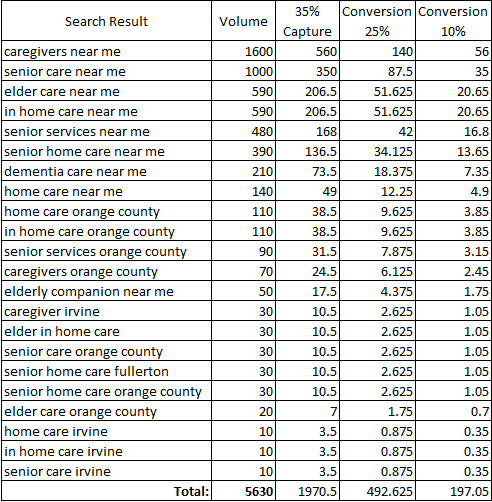 | Search Result | Volume | 35% Capture | Conversion 25% | Conversion 10% |
|---|---|---|---|---|
| caregivers near me | 1600 | 560 | 140 | 56 |
| senior care near me | 1000 | 350 | 87.5 | 35 |
| elder care near me | 590 | 206.5 | 51.625 | 20.65 |
| in home care near me | 590 | 206.5 | 51.625 | 20.65 |
| senior services near me | 480 | 168 | 42 | 16.8 |
| senior home care near me | 390 | 136.5 | 34.125 | 13.65 |
| dementia care near me | 210 | 73.5 | 18.375 | 7.35 |
| home care near me | 140 | 49 | 12.25 | 4.9 |
| home care orange county | 110 | 38.5 | 9.625 | 3.85 |
| in home care orange county | 110 | 38.5 | 9.625 | 3.85 |
| senior services orange county | 90 | 31.5 | 7.875 | 3.15 |
| caregivers orange county | 70 | 24.5 | 6.125 | 2.45 |
| elderly companion near me | 50 | 17.5 | 4.375 | 1.75 |
| caregiver irvine | 30 | 10.5 | 2.625 | 1.05 |
| elder in home care | 30 | 10.5 | 2.625 | 1.05 |
| senior care orange county | 30 | 10.5 | 2.625 | 1.05 |
| senior home care fullerton | 30 | 10.5 | 2.625 | 1.05 |
| senior home care orange county | 30 | 10.5 | 2.625 | 1.05 |
| elder care orange county | 20 | 7 | 1.75 | 0.7 |
| home care irvine | 10 | 3.5 | 0.875 | 0.35 |
| in home care irvine | 10 | 3.5 | 0.875 | 0.35 |
| senior care irvine | 10 | 3.5 | 0.875 | 0.35 |
| Total: | 5630 | 1970.5 | 492.625 | 197.05 |